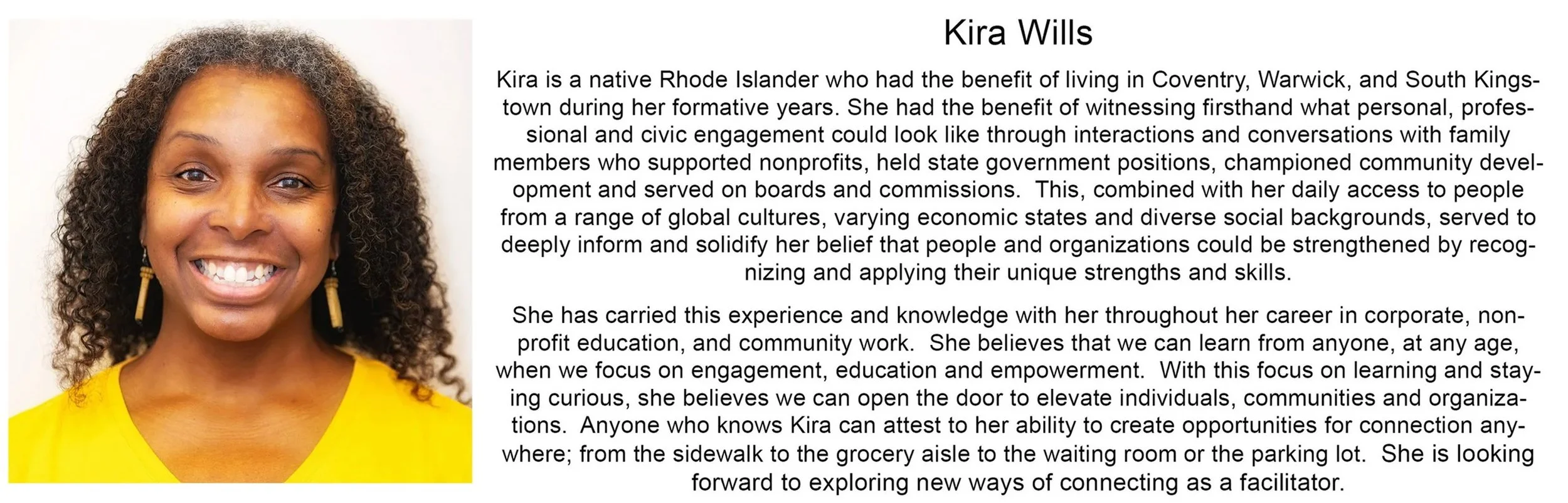 Kira Wills

Kira is a native Rhode Islander who had the benefit of living in Coventry, Warwick, and South Kingstown during her formative years. She had the benefit of witnessing firsthand what personal, professional and civic engagement could look like through interactions and conversations with family members who supported nonprofits, held state government positions, championed community development and served on boards and commissions. This, combined with her daily access to people from a range of global cultures, varying economic states and diverse social backgrounds, served to deeply inform and solidify her belief that people and organizations could be strengthened by recognizing and applying their unique strengths and skills.

She has carried this experience and knowledge with her throughout her career in corporate, nonprofit education, and community work. She believes that we can learn from anyone, at any age, when we focus on engagement, education and empowerment. With this focus on learning and staying curious, she believes we can open the door to elevate individuals, communities and organizations. Anyone who knows Kira can attest to her ability to create opportunities for connection anywhere; from the sidewalk to the grocery aisle to the waiting room or the parking lot. She is looking forward to exploring new ways of connecting as a facilitator.